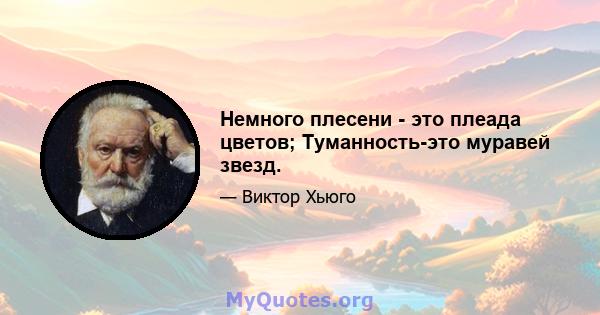 Немного плесени - это плеада цветов; Туманность-это муравей звезд.

— Виктор Хьюго

MyQuotes.org